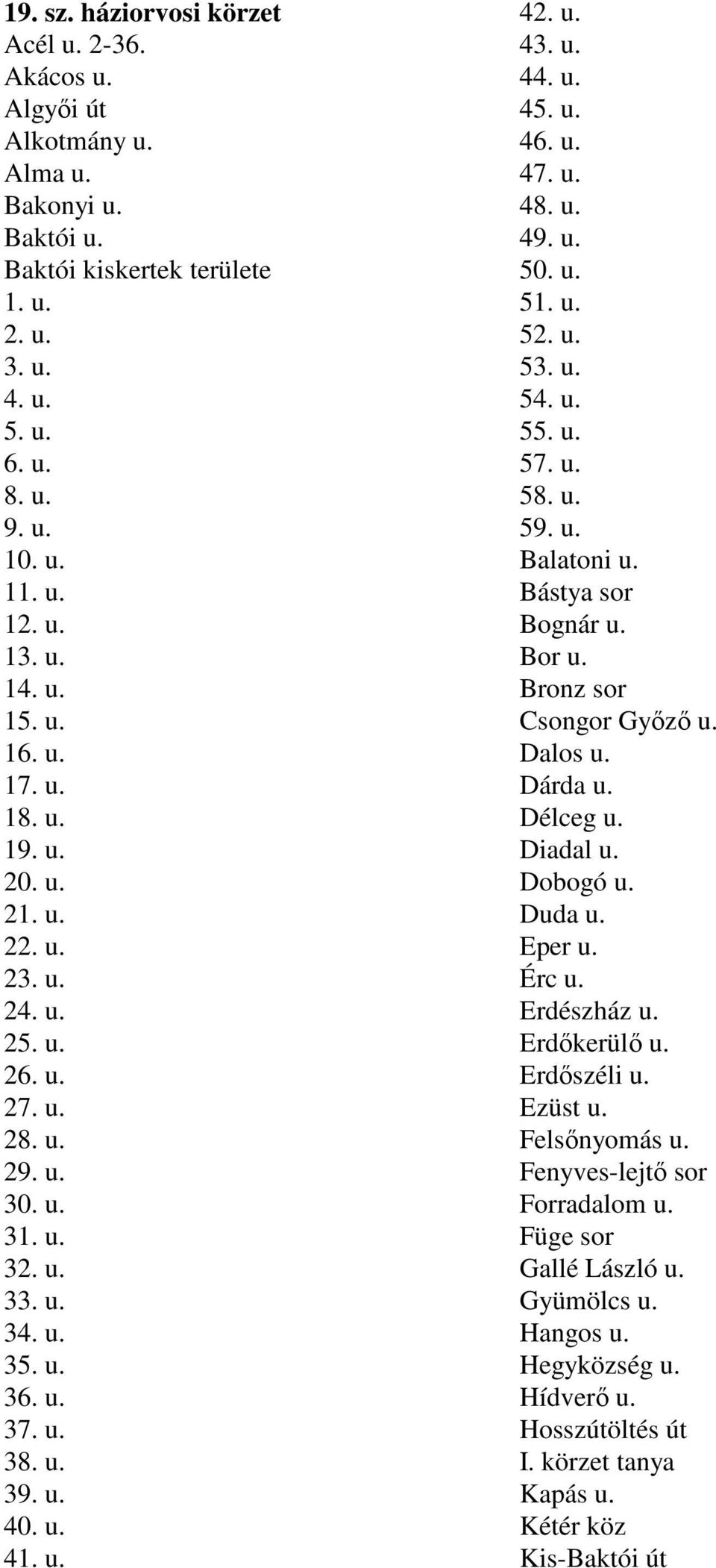 19. sz. háziorvosi körzet
Acél u. 2-36.
Akácos u.
Algyői út
Alkotmány u.
Alma u.
Bakonyi u.
Baktói u.
Baktói kiskertek területe
1. u.
2. u.
3. u.
4. u.
5. u.
6. u.
8. u.
9. u.
10. u.
11. u.
12. u.
13. u.
14. u.
15. u.
16. u.
17. u.
18. u.
19. u.
20. u.
21. u.
22. u.
23. u.
24. u.
25. u.
26. u.
27. u.
28. u.
29. u.
30. u.
31. u.
32. u.
33. u.
34. u.
35. u.
36. u.
37. u.
38. u.
39. u.
40. u.
41. u.

42. u.
43. u.
44. u.
45. u.
46. u.
47. u.
48. u.
49. u.
50. u.
51. u.
52. u.
53. u.
54. u.
55. u.
57. u.
58. u.
59. u.
Balatoni u.
Bástya sor
Bognár u.
Bor u.
Bronz sor
Csongor Győző u.
Dalos u.
Dárda u.
Délceg u.
Diadal u.
Dobogó u.
Duda u.
Eper u.
Érc u.
Erdészház u.
Erdőkerülő u.
Erdőszéli u.
Ezüst u.
Felsőnyomás u.
Fenyves-lejtő sor
Forradalom u.
Füge sor
Gallé László u.
Gyümölcs u.
Hangos u.
Hegyközség u.
Hídverő u.
Hosszútöltés út
I. körzet tanya
Kapás u.
Kétér köz
Kis-Baktói út